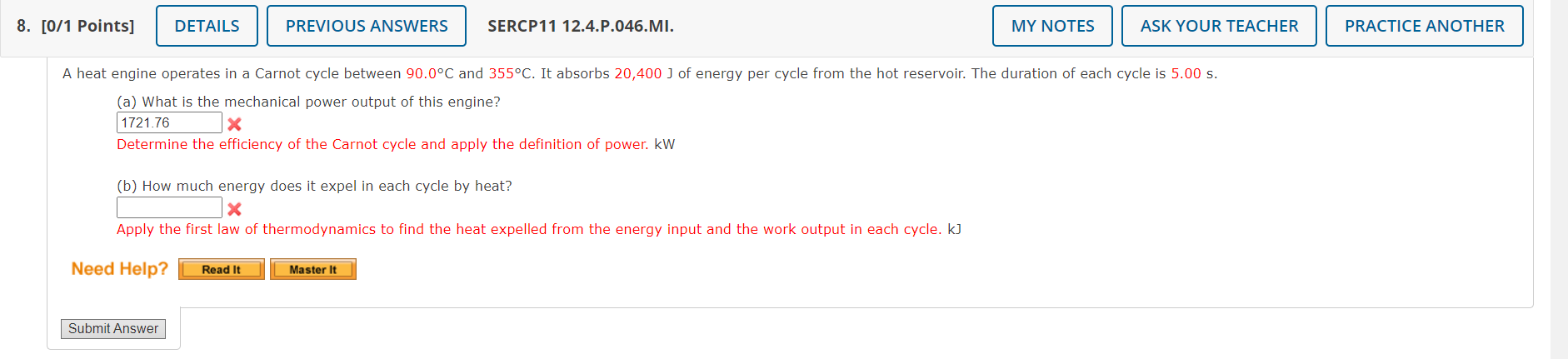 8. [0/1 Points] DETAILS PREVIOUS ANSWERS SERCP11 12.4.P.046.MI. MY NOTES ASK YOUR TEACHER PRACTICE ANOTHER

A heat engine operates in a Carnot cycle between 90.0°C and 355°C. It absorbs 20,400 J of energy per cycle from the hot reservoir. The duration of each cycle is 5.00 s.

(a) What is the mechanical power output of this engine?
1721.76
Determine the efficiency of the Carnot cycle and apply the definition of power. kW

(b) How much energy does it expel in each cycle by heat?

Apply the first law of thermodynamics to find the heat expelled from the energy input and the work output in each cycle. kJ

Need Help? Read It Master It

Submit Answer